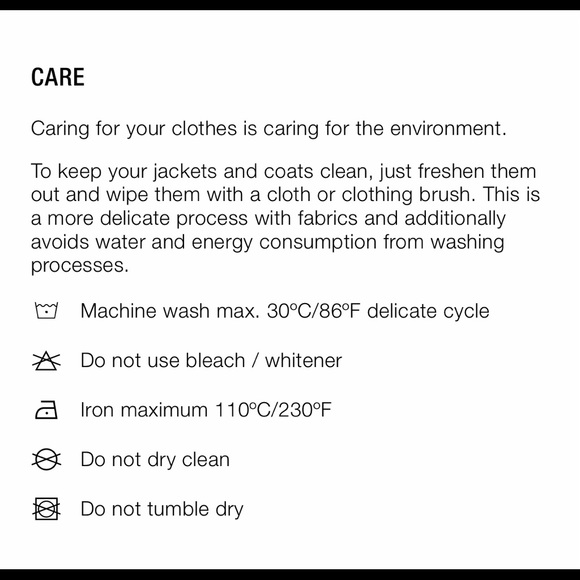 CARE

Caring for your clothes is caring for the environment.

To keep your jackets and coats clean, just freshen them out and wipe them with a cloth or clothing brush. This is a more delicate process with fabrics and additionally avoids water and energy consumption from washing processes.

Machine wash max. 30ºC/86ºF delicate cycle

Do not use bleach / whitener

Iron maximum 110ºC/230ºF

Do not dry clean

Do not tumble dry